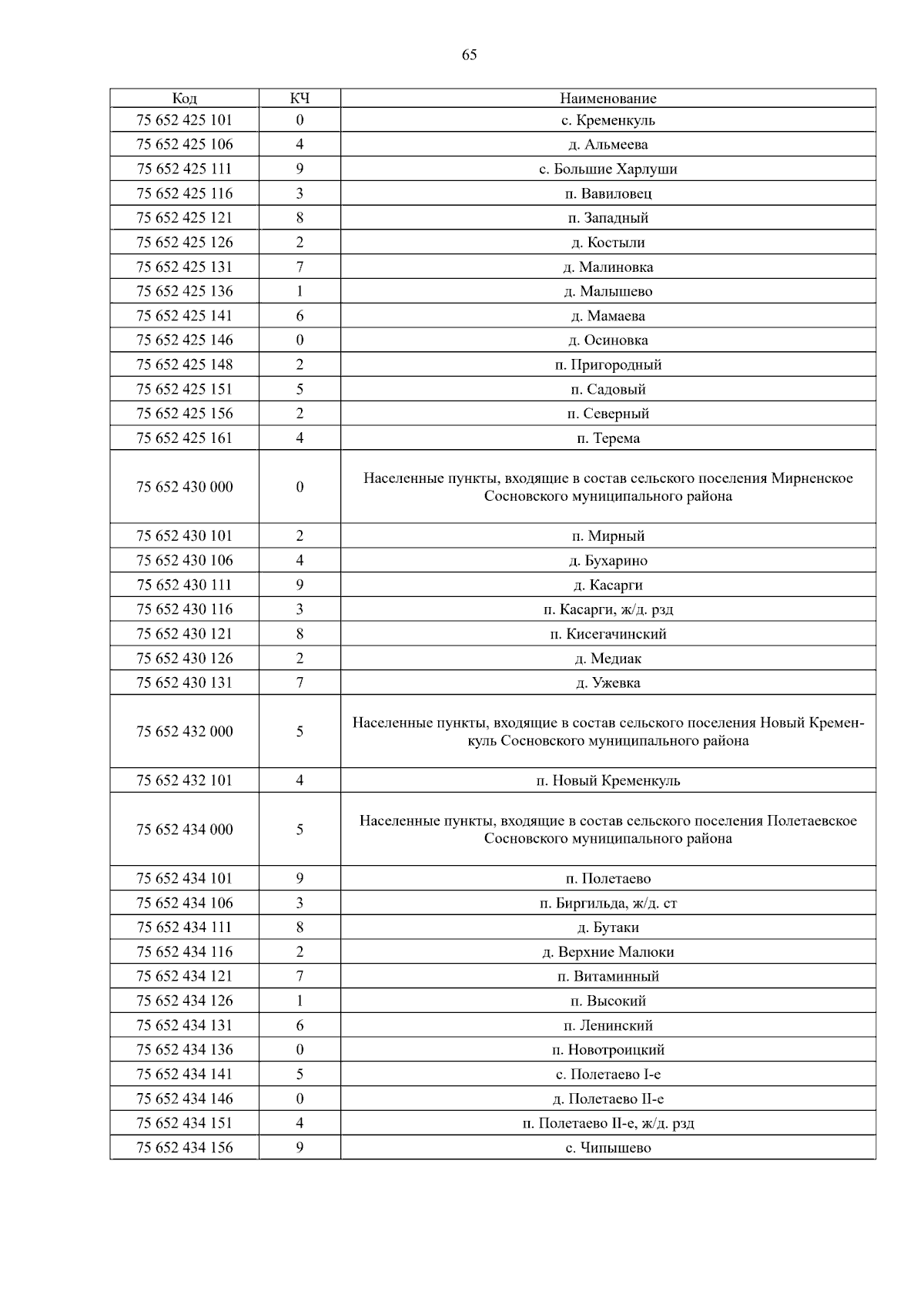 65

| Код | КЧ | Наименование |
|---|---|---|
| 75 652 425 101 | 0 | с. Кременкуль |
| 75 652 425 106 | 4 | д. Альмеева |
| 75 652 425 111 | 9 | с. Большие Харлуши |
| 75 652 425 116 | 3 | п. Вавиловец |
| 75 652 425 121 | 8 | п. Западный |
| 75 652 425 126 | 2 | д. Костыли |
| 75 652 425 131 | 7 | д. Малиновка |
| 75 652 425 136 | 1 | д. Малышево |
| 75 652 425 141 | 6 | д. Мамаева |
| 75 652 425 146 | 0 | д. Осиновка |
| 75 652 425 148 | 2 | п. Пригородный |
| 75 652 425 151 | 5 | п. Садовый |
| 75 652 425 156 | 2 | п. Северный |
| 75 652 425 161 | 4 | п. Терема |
| 75 652 430 000 | 0 | Населенные пункты, входящие в состав сельского поселения Мирненское Сосновского муниципального района |
| 75 652 430 101 | 2 | п. Мирный |
| 75 652 430 106 | 4 | д. Бухарино |
| 75 652 430 111 | 9 | д. Касарги |
| 75 652 430 116 | 3 | п. Касарги, ж/д. рзд |
| 75 652 430 121 | 8 | п. Кисегачинский |
| 75 652 430 126 | 2 | д. Медиак |
| 75 652 430 131 | 7 | д. Ужевка |
| 75 652 432 000 | 5 | Населенные пункты, входящие в состав сельского поселения Новый Кременкуль Сосновского муниципального района |
| 75 652 432 101 | 4 | п. Новый Кременкуль |
| 75 652 434 000 | 5 | Населенные пункты, входящие в состав сельского поселения Полетаевское Сосновского муниципального района |
| 75 652 434 101 | 9 | п. Полетаево |
| 75 652 434 106 | 3 | п. Биргильда, ж/д. ст |
| 75 652 434 111 | 8 | д. Бутаки |
| 75 652 434 116 | 2 | д. Верхние Малюки |
| 75 652 434 121 | 7 | п. Витаминный |
| 75 652 434 126 | 1 | п. Высокий |
| 75 652 434 131 | 6 | п. Ленинский |
| 75 652 434 136 | 0 | п. Новотроицкий |
| 75 652 434 141 | 5 | с. Полетаево I-е |
| 75 652 434 146 | 0 | д. Полетаево II-е |
| 75 652 434 151 | 4 | п. Полетаево II-е, ж/д. рзд |
| 75 652 434 156 | 9 | с. Чипышево |